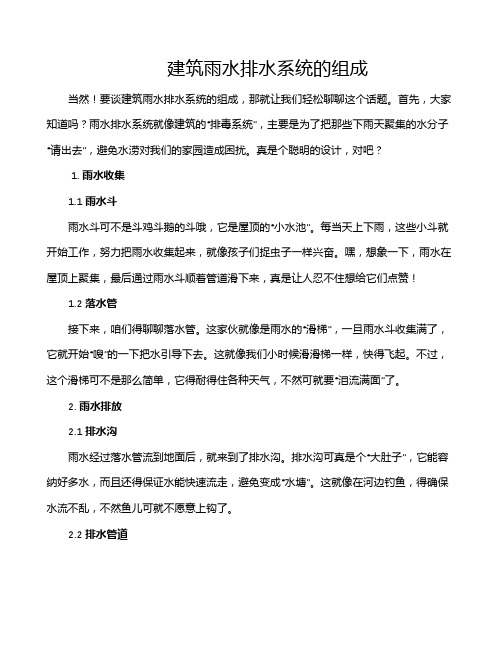 建筑雨水排水系统的组成

当然！要谈建筑雨水排水系统的组成，那就让我们轻松聊聊这个话题。首先，大家知道吗？雨水排水系统就像建筑的“排毒系统”，主要是为了把那些下雨天聚集的水分子“请出去”，避免水涝对我们的家园造成困扰。真是个聪明的设计，对吧？

1. 雨水收集

1.1 雨水斗

雨水斗可不是斗鸡斗鹅的斗哦，它是屋顶的“小水池”。每当天上下雨，这些小斗就开始工作，努力把雨水收集起来，就像孩子们捉虫子一样兴奋。嘿，想象一下，雨水在屋顶上聚集，最后通过雨水斗顺着管道滑下来，真是让人忍不住想给它们点赞！

1.2 落水管

接下来，咱们得聊聊落水管。这家伙就像是雨水的“滑梯”，一旦雨水斗收集满了，它就开始“嗖”的一下把水引导下去。这就像我们小时候滑滑梯一样，快得飞起。不过，这个滑梯可不是那么简单，它得耐得住各种天气，不然可就要“泪流满面”了。

2. 雨水排放

2.1 排水沟

雨水经过落水管流到地面后，就来到了排水沟。排水沟可真是个“大肚子”，它能容纳好多水，而且还得保证水能快速流走，避免变成“水塘”。这就像在河边钓鱼，得确保水流不乱，不然鱼儿可就不愿意上钩了。

2.2 排水管道